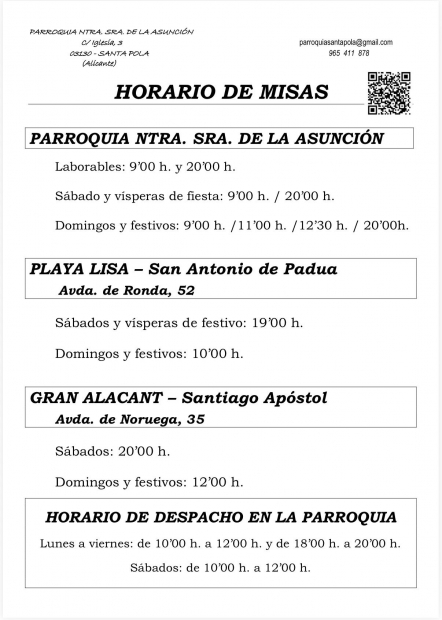 PARROQUIA NTRA. SRA. DE LA ASUNCIÓN
C/ Iglesia, 3
03130 - SANTA POLA
(Alicante)

parroquiasantapola@gmail.com
965 411 878

HORARIO DE MISAS

PARROQUIA NTRA. SRA. DE LA ASUNCIÓN

Laborables: 9'00 h. y 20'00 h.

Sábado y vísperas de fiesta: 9'00 h. / 20'00 h.

Domingos y festivos: 9'00 h. /11'00 h. /12'30 h. / 20'00h.

PLAYA LISA – San Antonio de Padua
Avda. de Ronda, 52

Sábados y vísperas de festivo: 19'00 h.

Domingos y festivos: 10'00 h.

GRAN ALACANT – Santiago Apóstol
Avda. de Noruega, 35

Sábados: 20'00 h.

Domingos y festivos: 12'00 h.

HORARIO DE DESPACHO EN LA PARROQUIA

Lunes a viernes: de 10'00 h. a 12'00 h. y de 18'00 h. a 20'00 h.

Sábados: de 10'00 h. a 12'00 h.